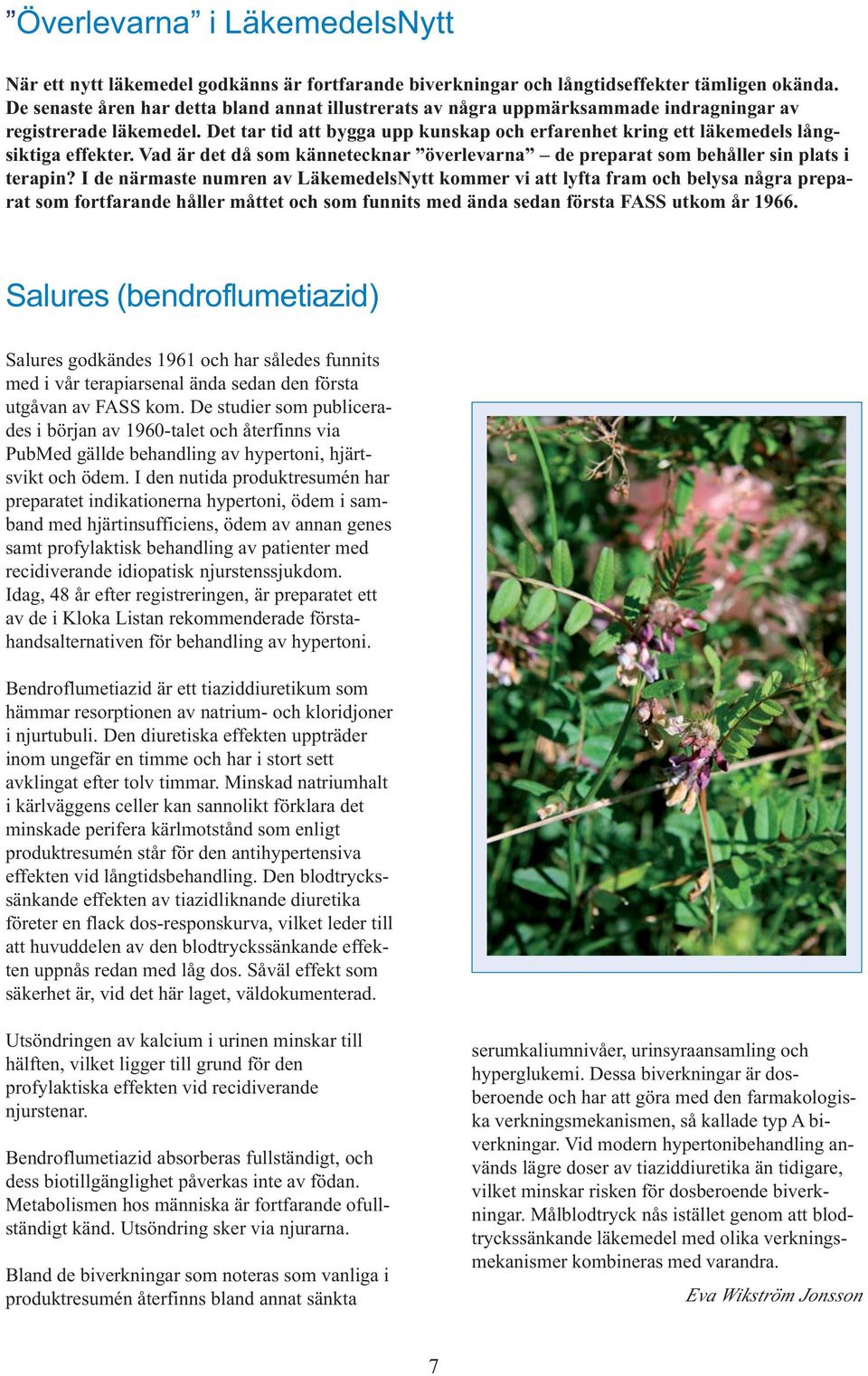 ”Överlevarna” i LäkemedelsNytt

När ett nytt läkemedel godkänns är fortfarande biverkningar och långtidseffekter tämligen okända. De senaste åren har detta bland annat illustrerats av några uppmärksammade indragningar av registrerade läkemedel. Det tar tid att bygga upp kunskap och erfarenhet kring ett läkemedels långsiktiga effekter. Vad är det då som kännetecknar ”överlevarna” – de preparat som behåller sin plats i terapin? I de närmaste numren av LäkemedelsNytt kommer vi att lyfta fram och belysa några preparat som fortfarande håller måttet och som funnits med ända sedan första FASS utkom år 1966.

Salures (bendroflumetiazid)

Salures godkändes 1961 och har således funnits med i vår terapiarsenal ända sedan den första utgåvan av FASS kom. De studier som publicerades i början av 1960-talet och återfinns via PubMed gällde behandling av hypertoni, hjärtsvikt och ödem. I den nutida produktresumén har preparatet indikationerna hypertoni, ödem i samband med hjärtinsufficiens, ödem av annan genes samt profylaktisk behandling av patienter med recidiverande idiopatisk njurstenssjukdom. Idag, 48 år efter registreringen, är preparatet ett av de i Kloka Listan rekommenderade förstahandsalternativen för behandling av hypertoni.

Bendroflumetiazid är ett tiaziddiuretikum som hämmar resorptionen av natrium- och kloridjoner i njurtubuli. Den diuretiska effekten uppträder inom ungefär en timme och har i stort sett avklingat efter tolv timmar. Minskad natriumhalt i kärlväggens celler kan sannolikt förklara det minskade perifera kärlmotstånd som enligt produktresumén står för den antihypertensiva effekten vid långtidsbehandling. Den blodtryckssänkande effekten av tiazidliknande diuretika företer en flack dos-responskurva, vilket leder till att huvuddelen av den blodtryckssänkande effekten uppnås redan med låg dos. Såväl effekt som säkerhet är, vid det här laget, väldokumenterad.

Utsöndringen av kalcium i urinen minskar till hälften, vilket ligger till grund för den profylaktiska effekten vid recidiverande njurstenar.

Bendroflumetiazid absorberas fullständigt, och dess biotillgänglighet påverkas inte av födan. Metabolismen hos människa är fortfarande ofullständigt känd. Utsöndring sker via njurarna.

Bland de biverkningar som noteras som vanliga i produktresumén återfinns bland annat sänkta serumkaliumnivåer, urinsyraansamling och hyperglukemi. Dessa biverkningar är dosberoende och har att göra med den farmakologiska verkningsmekanismen, så kallade typ A biverkningar. Vid modern hypertonibehandling används lägre doser av tiaziddiuretika än tidigare, vilket minskar risken för dosberoende biverkningar. Målblodtryck nås istället genom att blodtryckssänkande läkemedel med olika verkningsmekanismer kombineras med varandra.

Eva Wikström Jonsson

7